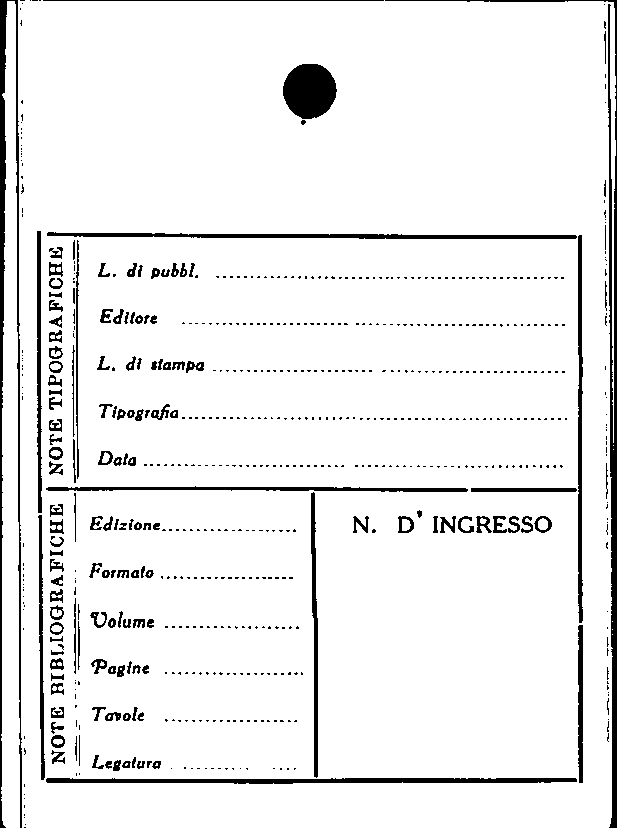 NOTE TIPOGRAFICHE

L. di pubbl. ____

Editore ____

L. di stampa ____

Tipografia ____

Data ____

NOTE BIBLIOGRAFICHE

Edizione ____

Formato ____

Volume ____

Pagine ____

Tavole ____

Legatura ____

N. D' INGRESSO